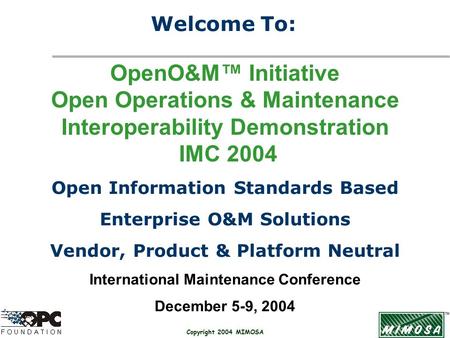 Welcome To:

OpenO&M™ Initiative
Open Operations & Maintenance
Interoperability Demonstration
IMC 2004

Open Information Standards Based

Enterprise O&M Solutions

Vendor, Product & Platform Neutral

International Maintenance Conference

December 5-9, 2004

OPC FOUNDATION

Copyright 2004 MIMOSA

MIMOSA